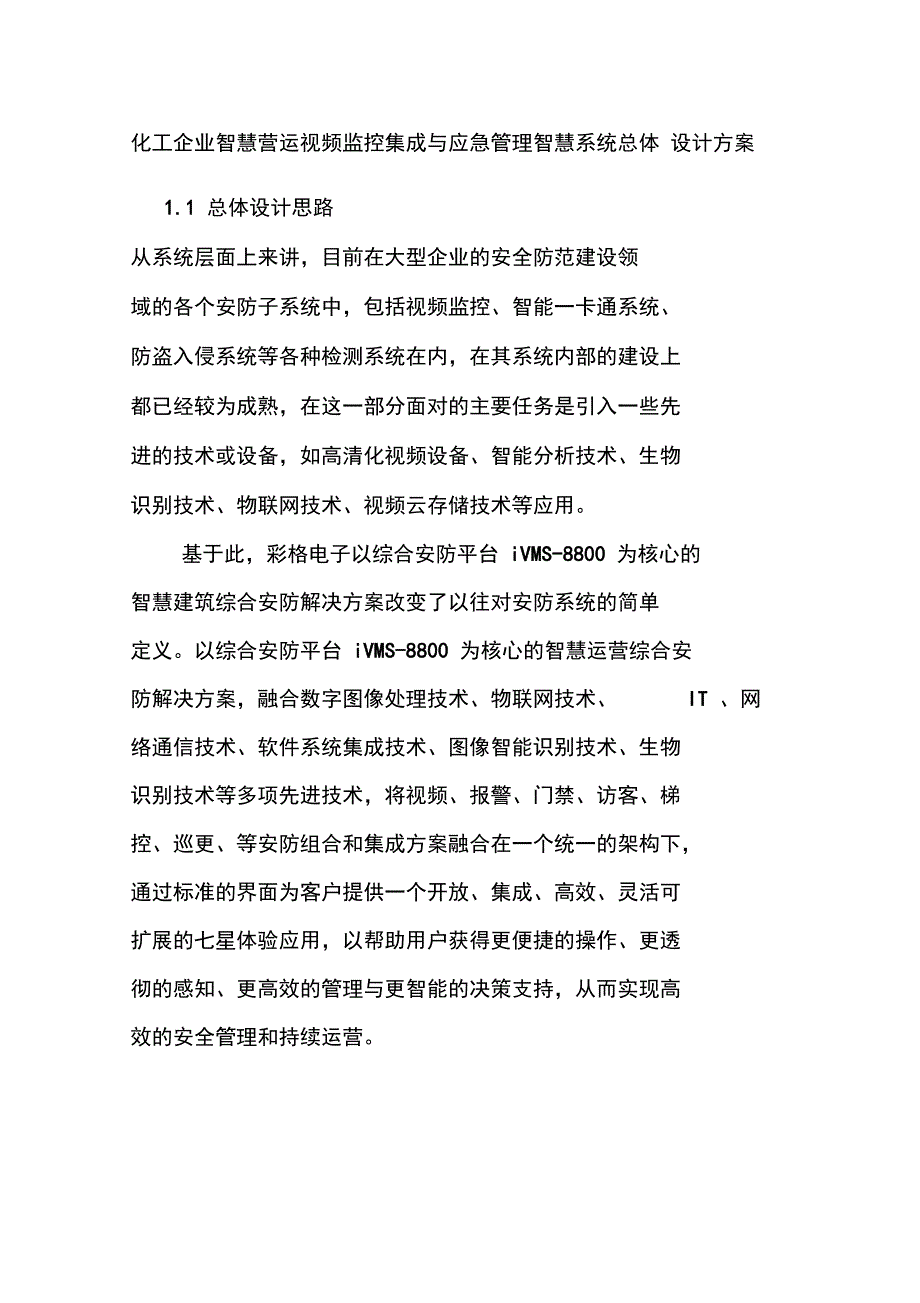 化工企业智慧营运视频监控集成与应急管理智慧系统总体 设计方案

1.1 总体设计思路

从系统层面上来讲，目前在大型企业的安全防范建设领域的各个安防子系统中，包括视频监控、智能一卡通系统、防盗入侵系统等各种检测系统在内，在其系统内部的建设上都已经较为成熟，在这一部分面对的主要任务是引入一些先进的技术或设备，如高清化视频设备、智能分析技术、生物识别技术、物联网技术、视频云存储技术等应用。

基于此，彩格电子以综合安防平台 iVMS-8800 为核心的智慧建筑综合安防解决方案改变了以往对安防系统的简单定义。以综合安防平台 iVMS-8800 为核心的智慧运营综合安防解决方案，融合数字图像处理技术、物联网技术、 IT 、网络通信技术、软件系统集成技术、图像智能识别技术、生物识别技术等多项先进技术，将视频、报警、门禁、访客、梯控、巡更、等安防组合和集成方案融合在一个统一的架构下，通过标准的界面为客户提供一个开放、集成、高效、灵活可扩展的七星体验应用，以帮助用户获得更便捷的操作、更透彻的感知、更高效的管理与更智能的决策支持，从而实现高效的安全管理和持续运营。